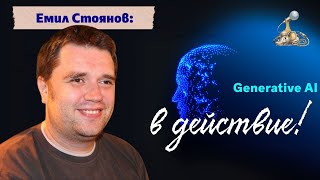 Емил Стоянов:

Generative AI

в действие!